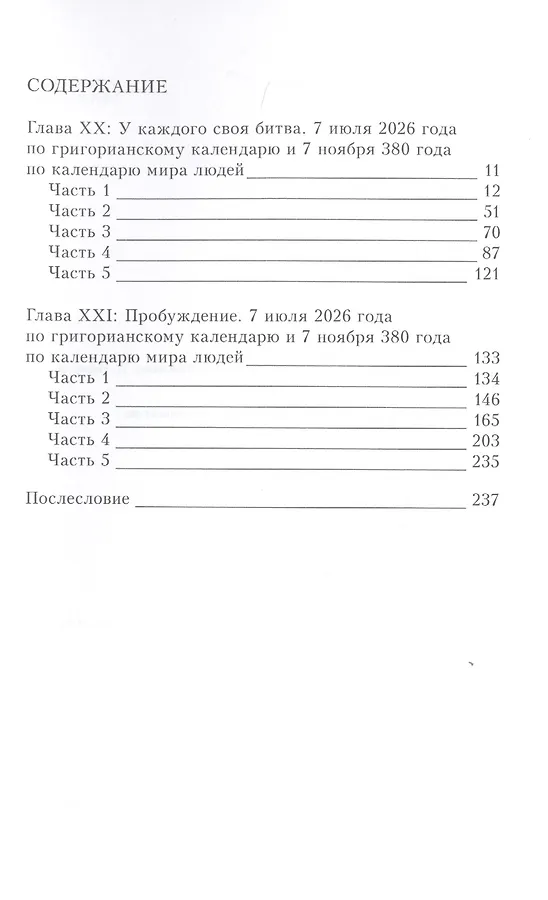 СОДЕРЖАНИЕ

Глава XX: У каждого своя битва. 7 июля 2026 года по григорианскому календарю и 7 ноября 380 года по календарю мира людей 11
Часть 1 12
Часть 2 51
Часть 3 70
Часть 4 87
Часть 5 121

Глава XXI: Пробуждение. 7 июля 2026 года по григорианскому календарю и 7 ноября 380 года по календарю мира людей 133
Часть 1 134
Часть 2 146
Часть 3 165
Часть 4 203
Часть 5 235

Послесловие 237